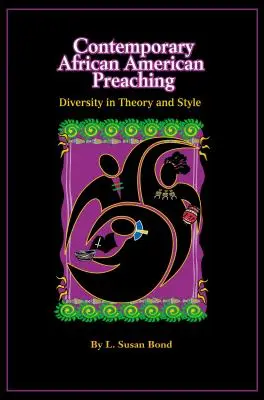 Contemporary African American Preaching

Diversity in Theory and Style

By L. Susan Bond